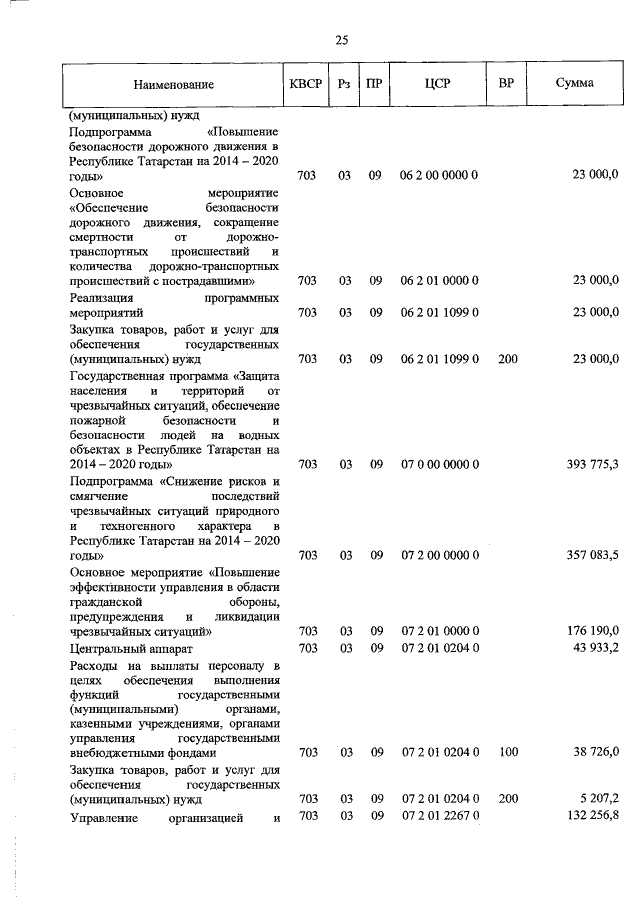 25

| Наименование | КВСР | Рз | ПР | ЦСР | ВР | Сумма |
|---|---|---|---|---|---|---|
| (муниципальных) нужд | | | | | | |
| Подпрограмма «Повышение безопасности дорожного движения в Республике Татарстан на 2014 – 2020 годы» | 703 | 03 | 09 | 06 2 00 0000 0 | | 23 000,0 |
| Основное мероприятие «Обеспечение безопасности дорожного движения, сокращение смертности от дорожно-транспортных происшествий и количества дорожно-транспортных происшествий с пострадавшими» | 703 | 03 | 09 | 06 2 01 0000 0 | | 23 000,0 |
| Реализация программных мероприятий | 703 | 03 | 09 | 06 2 01 1099 0 | | 23 000,0 |
| Закупка товаров, работ и услуг для обеспечения государственных (муниципальных) нужд | 703 | 03 | 09 | 06 2 01 1099 0 | 200 | 23 000,0 |
| Государственная программа «Защита населения и территорий от чрезвычайных ситуаций, обеспечение пожарной безопасности и безопасности людей на водных объектах в Республике Татарстан на 2014 – 2020 годы» | 703 | 03 | 09 | 07 0 00 0000 0 | | 393 775,3 |
| Подпрограмма «Снижение рисков и смягчение последствий чрезвычайных ситуаций природного и техногенного характера в Республике Татарстан на 2014 – 2020 годы» | 703 | 03 | 09 | 07 2 00 0000 0 | | 357 083,5 |
| Основное мероприятие «Повышение эффективности управления в области гражданской обороны, предупреждения и ликвидации чрезвычайных ситуаций» | 703 | 03 | 09 | 07 2 01 0000 0 | | 176 190,0 |
| Центральный аппарат | 703 | 03 | 09 | 07 2 01 0204 0 | | 43 933,2 |
| Расходы на выплаты персоналу в целях обеспечения выполнения функций государственными (муниципальными) органами, казенными учреждениями, органами управления государственными внебюджетными фондами | 703 | 03 | 09 | 07 2 01 0204 0 | 100 | 38 726,0 |
| Закупка товаров, работ и услуг для обеспечения государственных (муниципальных) нужд | 703 | 03 | 09 | 07 2 01 0204 0 | 200 | 5 207,2 |
| Управление организацией и | 703 | 03 | 09 | 07 2 01 2267 0 | | 132 256,8 |